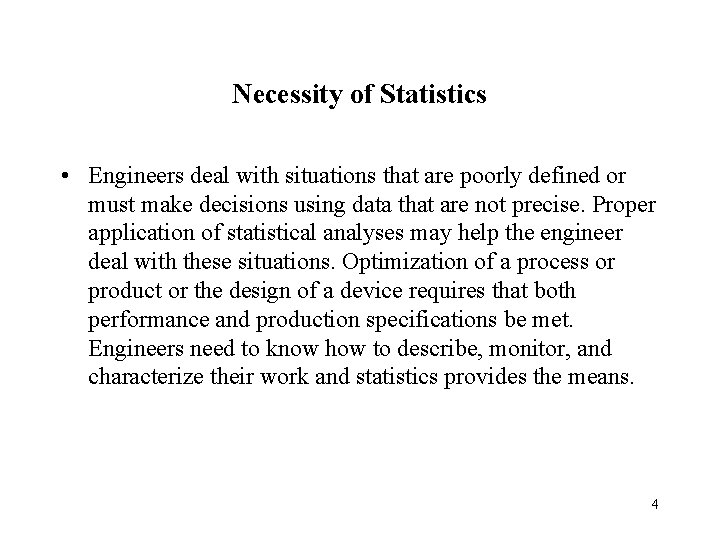 Necessity of Statistics

• Engineers deal with situations that are poorly defined or must make decisions using data that are not precise. Proper application of statistical analyses may help the engineer deal with these situations. Optimization of a process or product or the design of a device requires that both performance and production specifications be met. Engineers need to know how to describe, monitor, and characterize their work and statistics provides the means.

4